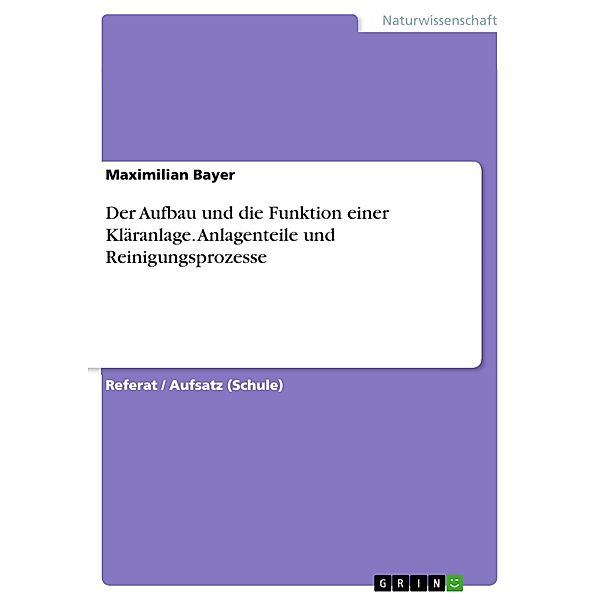 Naturwissenschaft

Maximilian Bayer

Der Aufbau und die Funktion einer Kläranlage. Anlagenteile und Reinigungsprozesse

Referat / Aufsatz (Schule)

GRIN